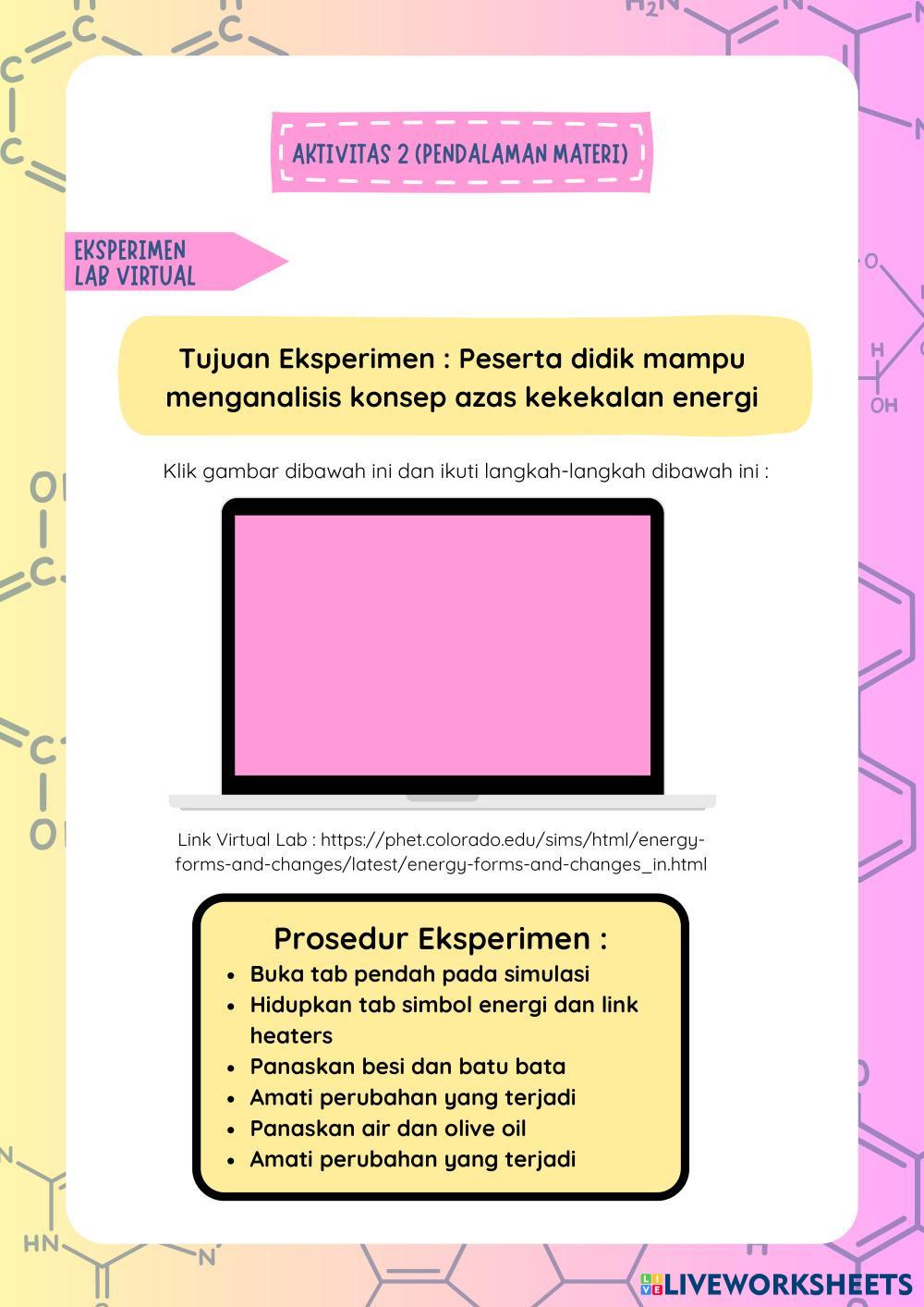 AKTIVITAS 2 (PENDALAMAN MATERI)

EKSPERIMEN LAB VIRTUAL

Tujuan Eksperimen : Peserta didik mampu menganalisis konsep azas kekekalan energi

Klik gambar dibawah ini dan ikuti langkah-langkah dibawah ini :

Link Virtual Lab : https://phet.colorado.edu/sims/html/energy-forms-and-changes/latest/energy-forms-and-changes_in.html

Prosedur Eksperimen :
• Buka tab pendah pada simulasi
• Hidupkan tab simbol energi dan link heaters
• Panaskan besi dan batu bata
• Amati perubahan yang terjadi
• Panaskan air dan olive oil
• Amati perubahan yang terjadi

LIVEWORKSHEETS